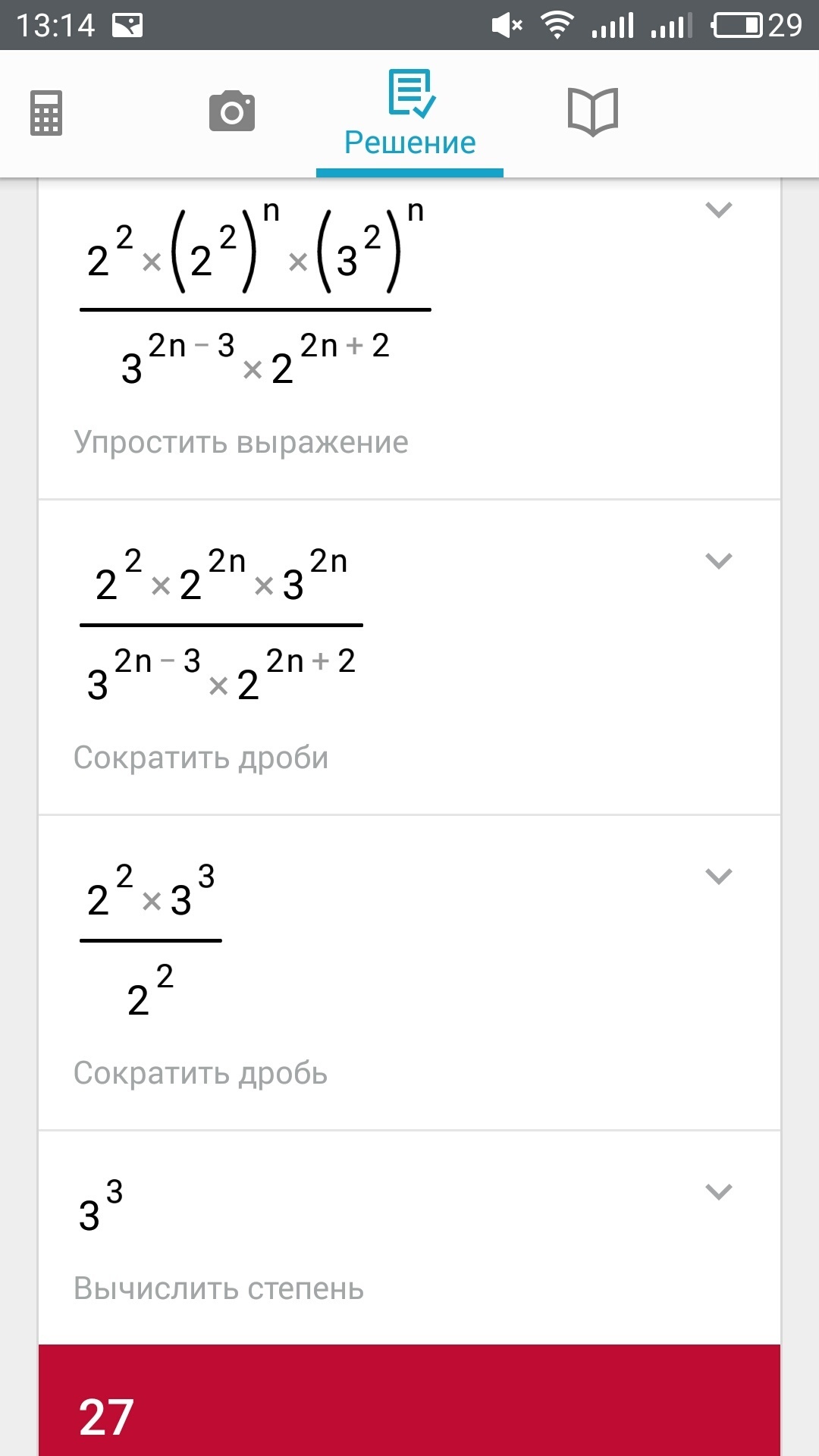 13:14 29

Решение

$\frac{2^2 \times (2^2)^n \times (3^2)^n}{3^{2n-3} \times 2^{2n+2}}$

Упростить выражение

$\frac{2^2 \times 2^{2n} \times 3^{2n}}{3^{2n-3} \times 2^{2n+2}}$

Сократить дроби

$\frac{2^2 \times 3^3}{2^2}$

Сократить дробь

$3^3$

Вычислить степень

27